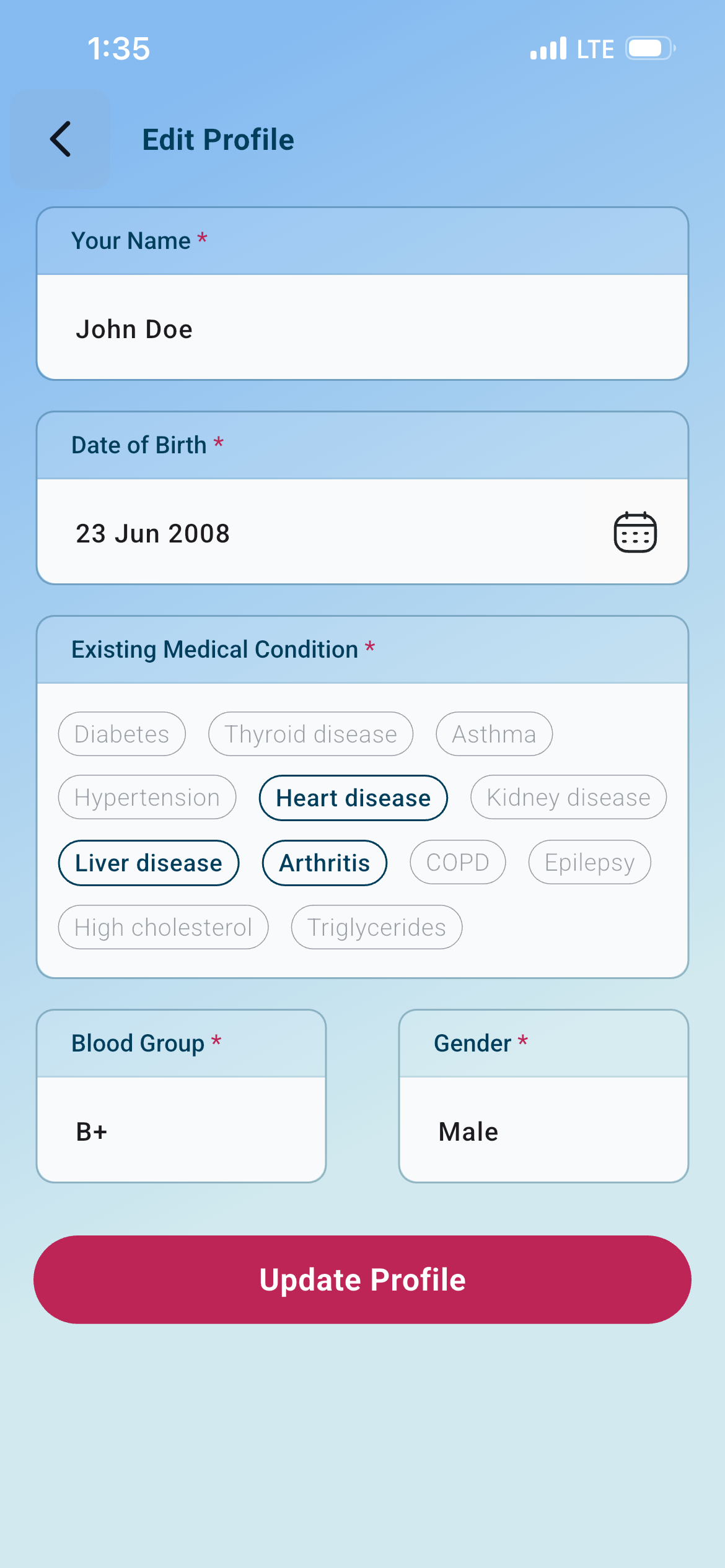 1:35 LTE

Edit Profile

Your Name *

John Doe

Date of Birth *

23 Jun 2008

Existing Medical Condition *

Diabetes Thyroid disease Asthma
Hypertension Heart disease Kidney disease
Liver disease Arthritis COPD Epilepsy
High cholesterol Triglycerides

Blood Group *

B+

Gender *

Male

Update Profile